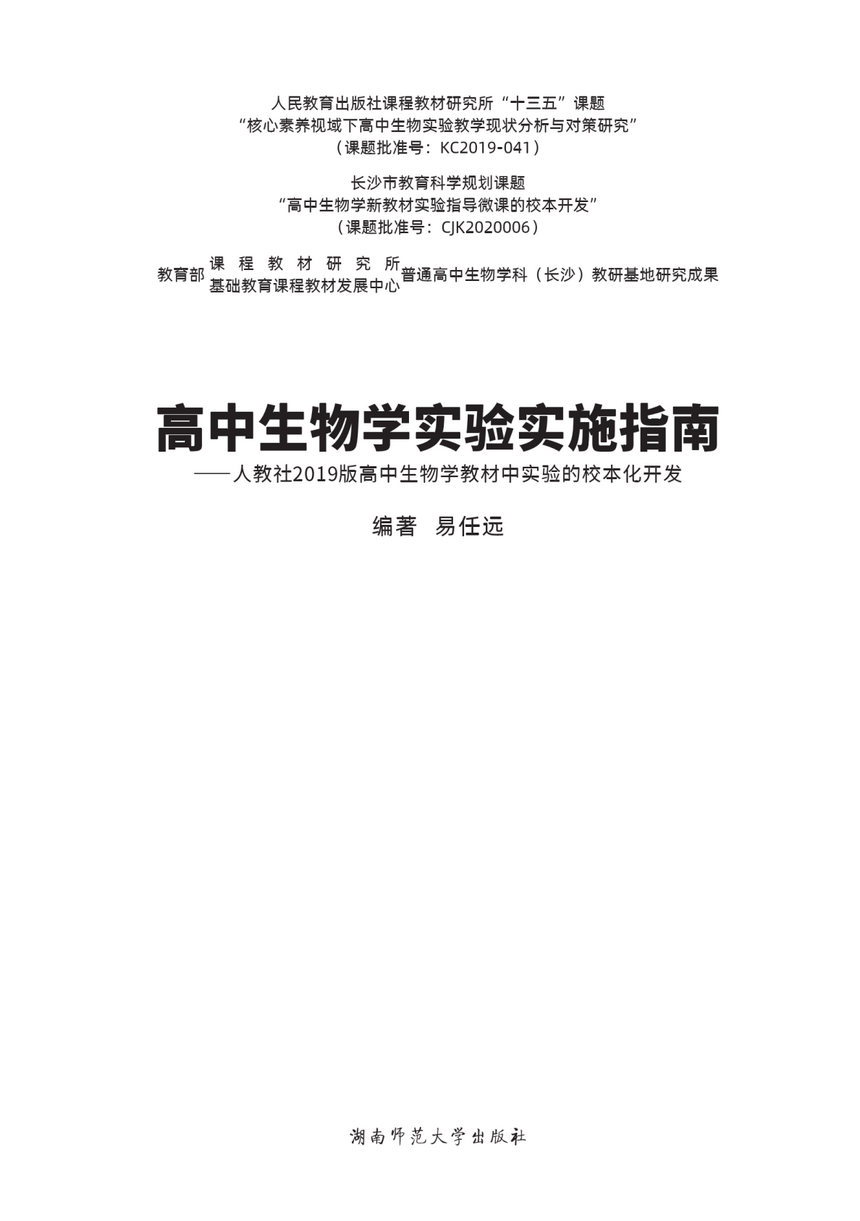 人民教育出版社课程教材研究所“十三五”课题
“核心素养视域下高中生物实验教学现状分析与对策研究”
（课题批准号：KC2019-041）

长沙市教育科学规划课题
“高中生物学新教材实验指导微课的校本开发”
（课题批准号：CJK2020006）

教育部 课程教材研究所
基础教育课程教材发展中心 普通高中生物学科（长沙）教研基地研究成果

高中生物学实验实施指南

——人教社2019版高中生物学教材中实验的校本化开发

编著 易任远

湖南师范大学出版社